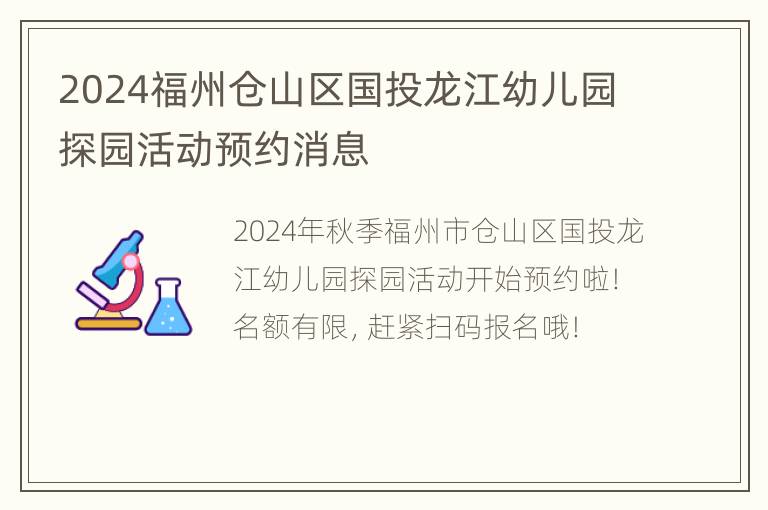 2024福州仓山区国投龙江幼儿园探园活动预约消息

2024年秋季福州市仓山区国投龙江幼儿园探园活动开始预约啦！名额有限，赶紧扫码报名哦！